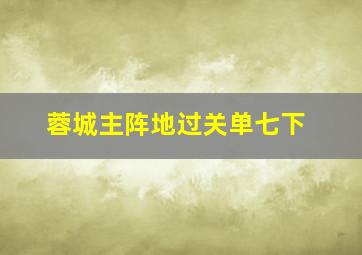 蓉城主阵地过关单七下